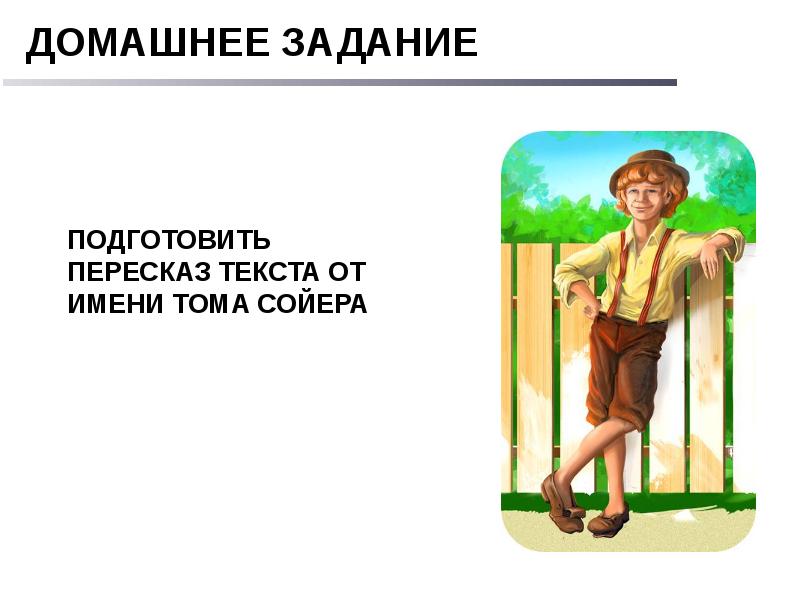 ДОМАШНЕЕ ЗАДАНИЕ

ПОДГОТОВИТЬ ПЕРЕСКАЗ ТЕКСТА ОТ ИМЕНИ ТОМА СОЙЕРА